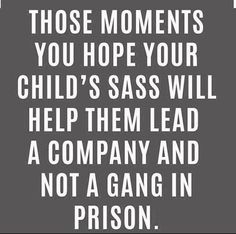 THOSE MOMENTS YOU HOPE YOUR CHILD'S SASS WILL HELP THEM LEAD A COMPANY AND NOT A GANG IN PRISON.